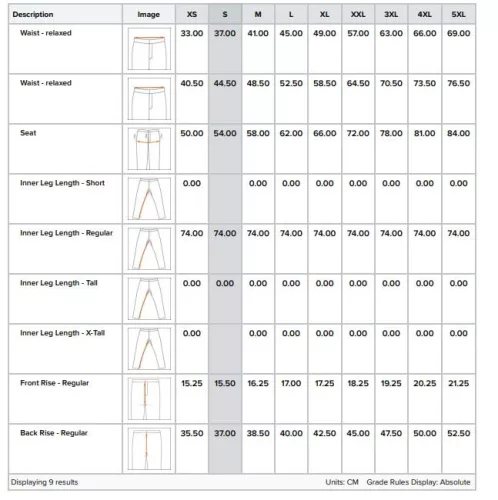 | Description | Image | XS | S | M | L | XL | XXL | 3XL | 4XL | 5XL |
|---|---|---|---|---|---|---|---|---|---|---|
| Waist - relaxed | | 33.00 | 37.00 | 41.00 | 45.00 | 49.00 | 57.00 | 63.00 | 66.00 | 69.00 |
| Waist - relaxed | | 40.50 | 44.50 | 48.50 | 52.50 | 58.50 | 64.50 | 70.50 | 73.50 | 76.50 |
| Seat | | 50.00 | 54.00 | 58.00 | 62.00 | 66.00 | 72.00 | 78.00 | 81.00 | 84.00 |
| Inner Leg Length - Short | | 0.00 | | 0.00 | 0.00 | 0.00 | 0.00 | 0.00 | 0.00 | 0.00 |
| Inner Leg Length - Regular | | 74.00 | 74.00 | 74.00 | 74.00 | 74.00 | 74.00 | 74.00 | 74.00 | 74.00 |
| Inner Leg Length - Tall | | 0.00 | 0.00 | 0.00 | 0.00 | 0.00 | 0.00 | 0.00 | 0.00 | 0.00 |
| Inner Leg Length - X-Tall | | 0.00 | | 0.00 | 0.00 | 0.00 | 0.00 | 0.00 | 0.00 | 0.00 |
| Front Rise - Regular | | 15.25 | 15.50 | 16.25 | 17.00 | 17.25 | 18.25 | 19.25 | 20.25 | 21.25 |
| Back Rise - Regular | | 35.50 | 37.00 | 38.50 | 40.00 | 42.50 | 45.00 | 47.50 | 50.00 | 52.50 |

Displaying 9 results

Units: CM Grade Rules Display: Absolute